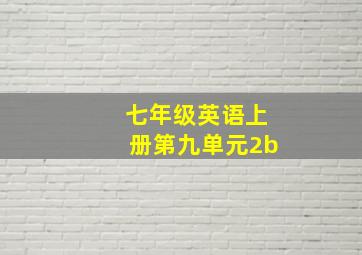 七年级英语上册第九单元2b